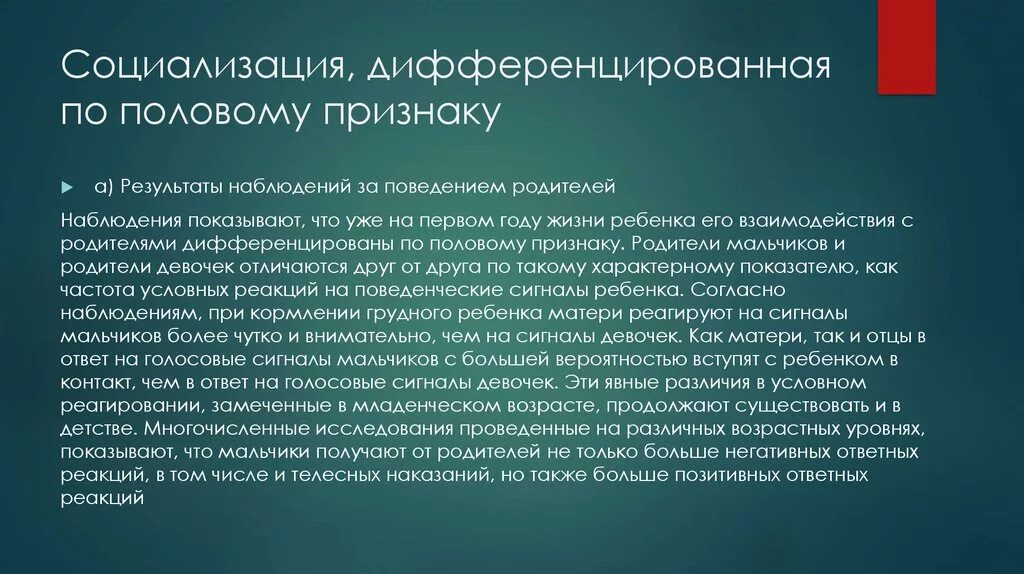 Социализация, дифференцированная по половому признаку

а) Результаты наблюдений за поведением родителей

Наблюдения показывают, что уже на первом году жизни ребенка его взаимодействия с родителями дифференцированы по половому признаку. Родители мальчиков и родители девочек отличаются друг от друга по такому характерному показателю, как частота условных реакций на поведенческие сигналы ребенка. Согласно наблюдениям, при кормлении грудного ребенка матери реагируют на сигналы мальчиков более чутко и внимательно, чем на сигналы девочек. Как матери, так и отцы в ответ на голосовые сигналы мальчиков с большей вероятностью вступят с ребенком в контакт, чем в ответ на голосовые сигналы девочек. Эти явные различия в условном реагировании, замеченные в младенческом возрасте, продолжают существовать и в детстве. Многочисленные исследования проведенные на различных возрастных уровнях, показывают, что мальчики получают от родителей не только больше негативных ответных реакций, в том числе и телесных наказаний, но также больше позитивных ответных реакций